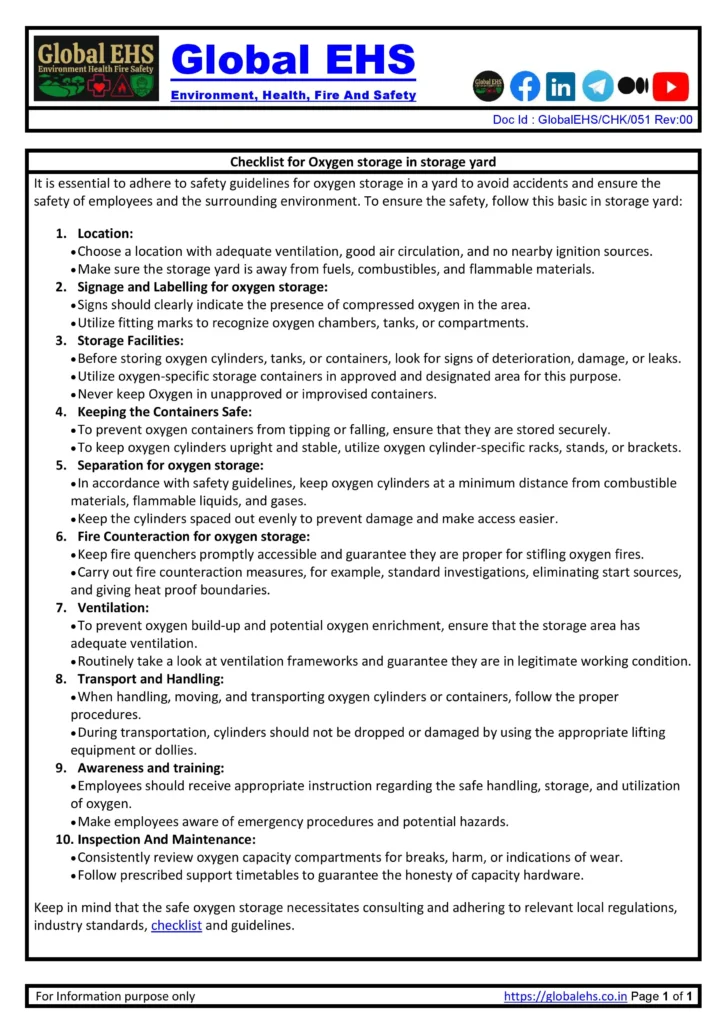 Global EHS
Environment Health Fire Safety

Global EHS
Environment, Health, Fire And Safety

Global EHS

Doc Id : GlobalEHS/CHK/051 Rev:00

Checklist for Oxygen storage in storage yard

It is essential to adhere to safety guidelines for oxygen storage in a yard to avoid accidents and ensure the safety of employees and the surrounding environment. To ensure the safety, follow this basic in storage yard:

1. Location:
• Choose a location with adequate ventilation, good air circulation, and no nearby ignition sources.
• Make sure the storage yard is away from fuels, combustibles, and flammable materials.
2. Signage and Labelling for oxygen storage:
• Signs should clearly indicate the presence of compressed oxygen in the area.
• Utilize fitting marks to recognize oxygen chambers, tanks, or compartments.
3. Storage Facilities:
• Before storing oxygen cylinders, tanks, or containers, look for signs of deterioration, damage, or leaks.
• Utilize oxygen-specific storage containers in approved and designated area for this purpose.
• Never keep Oxygen in unapproved or improvised containers.
4. Keeping the Containers Safe:
• To prevent oxygen containers from tipping or falling, ensure that they are stored securely.
• To keep oxygen cylinders upright and stable, utilize oxygen cylinder-specific racks, stands, or brackets.
5. Separation for oxygen storage:
• In accordance with safety guidelines, keep oxygen cylinders at a minimum distance from combustible materials, flammable liquids, and gases.
• Keep the cylinders spaced out evenly to prevent damage and make access easier.
6. Fire Counteraction for oxygen storage:
• Keep fire quenchers promptly accessible and guarantee they are proper for stifling oxygen fires.
• Carry out fire counteraction measures, for example, standard investigations, eliminating start sources, and giving heat proof boundaries.
7. Ventilation:
• To prevent oxygen build-up and potential oxygen enrichment, ensure that the storage area has adequate ventilation.
• Routinely take a look at ventilation frameworks and guarantee they are in legitimate working condition.
8. Transport and Handling:
• When handling, moving, and transporting oxygen cylinders or containers, follow the proper procedures.
• During transportation, cylinders should not be dropped or damaged by using the appropriate lifting equipment or dollies.
9. Awareness and training:
• Employees should receive appropriate instruction regarding the safe handling, storage, and utilization of oxygen.
• Make employees aware of emergency procedures and potential hazards.
10. Inspection And Maintenance:
• Consistently review oxygen capacity compartments for breaks, harm, or indications of wear.
• Follow prescribed support timetables to guarantee the honesty of capacity hardware.

Keep in mind that the safe oxygen storage necessitates consulting and adhering to relevant local regulations, industry standards, checklist and guidelines.

For Information purpose only
https://globalehs.co.in Page 1 of 1